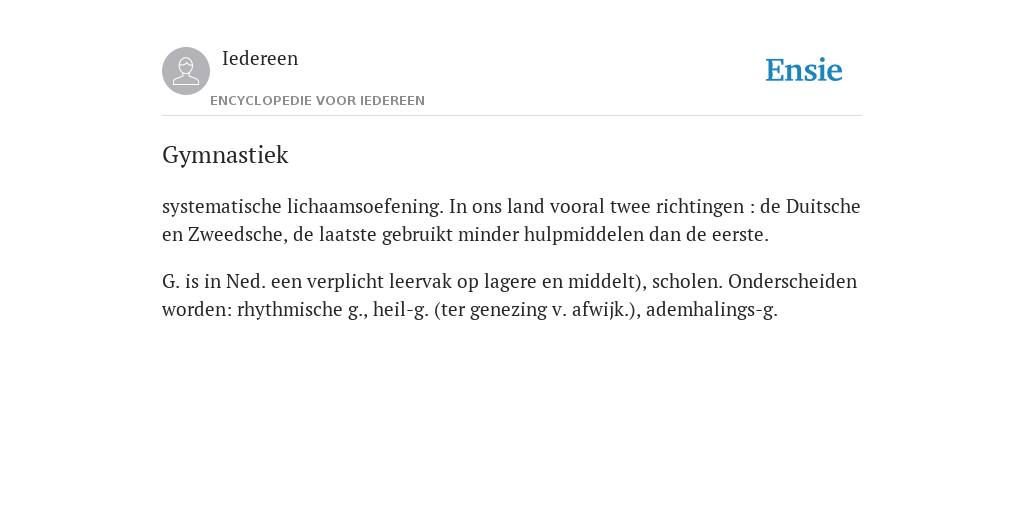 Iedereen

ENCYCLOPEDIE VOOR IEDEREEN

Ensie

Gymnastiek

systematische lichaamsoefening. In ons land vooral twee richtingen : de Duitsche en Zweedsche, de laatste gebruikt minder hulpmiddelen dan de eerste.

G. is in Ned. een verplicht leervak op lagere en middelt), scholen. Onderscheiden worden: rhythmische g., heil-g. (ter genezing v. afwijk.), ademhalings-g.